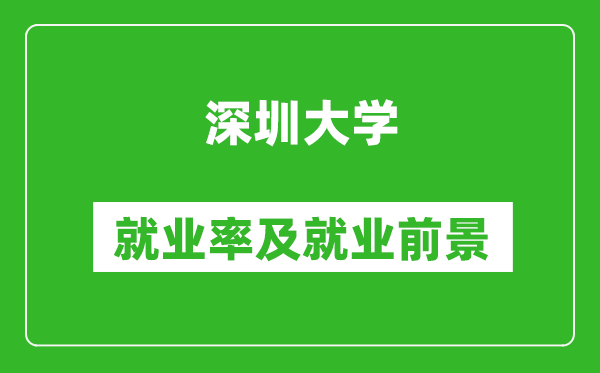 深圳大学

就业率及就业前景